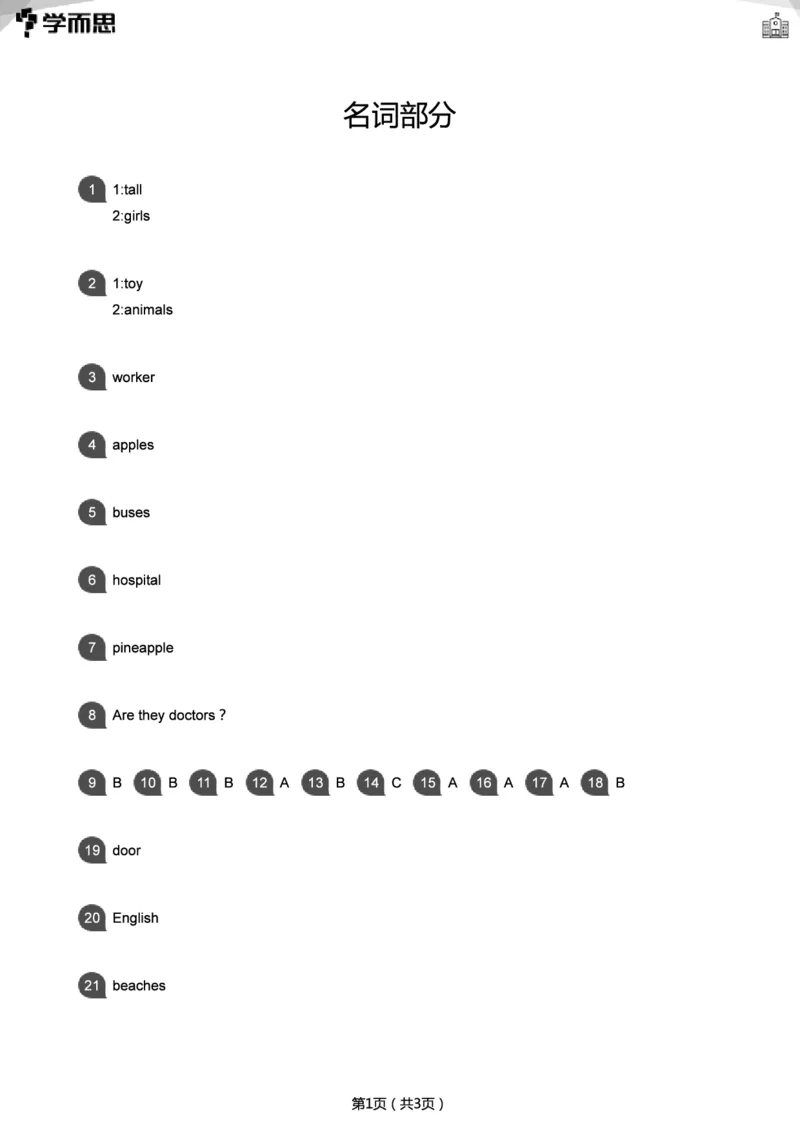 学而思

名词部分

1 1:tall
2:girls

2 1:toy
2:animals

3 worker

4 apples

5 buses

6 hospital

7 pineapple

8 Are they doctors ?

9 B 10 B 11 B 12 A 13 B 14 C 15 A 16 A 17 A 18 B

19 door

20 English

21 beaches

第1页（共3页）